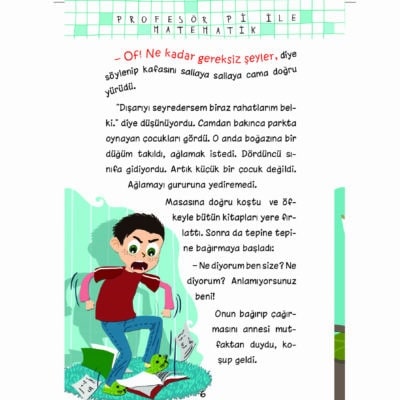 PROFESÖR Pİ İLE MATEMATİK

– Of! Ne kadar gereksiz şeyler, diye söylenip kafasını sallaya sallaya cama doğru yürüdü.

"Dışarıyı seyredersem biraz rahatlarım belki." diye düşünüyordu. Camdan bakınca parkta oynayan çocukları gördü. O anda boğazına bir düğüm takıldı, ağlamak istedi. Dördüncü sınıfa gidiyordu. Artık küçük bir çocuk değildi. Ağlamayı gururuna yediremedi.

Masasına doğru koştu ve öfkeyle bütün kitapları yere fırlattı. Sonra da tepine tepine bağırmaya başladı:

– Ne diyorum ben size? Ne diyorum? Anlamıyorsunuz beni!

Onun bağırıp çağırmasını annesi mutfaktan duydu, koşup geldi.

6